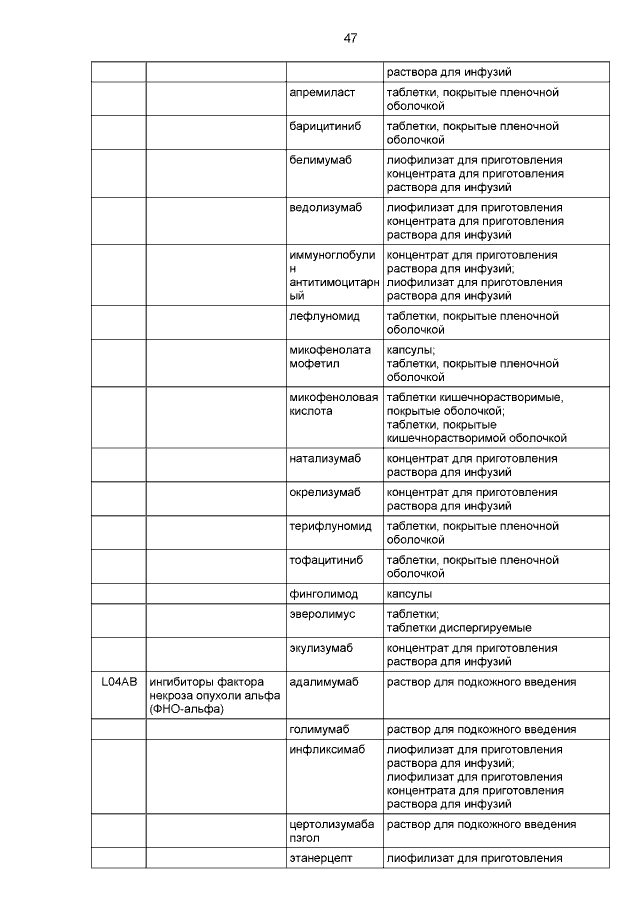 47

| | | | раствора для инфузий |
|---|---|---|---|
| | | апремиласт | таблетки, покрытые пленочной оболочкой |
| | | барицитиниб | таблетки, покрытые пленочной оболочкой |
| | | белимумаб | лиофилизат для приготовления концентрата для приготовления раствора для инфузий |
| | | ведолизумаб | лиофилизат для приготовления концентрата для приготовления раствора для инфузий |
| | | иммуноглобулин антитимоцитарный | концентрат для приготовления раствора для инфузий; лиофилизат для приготовления раствора для инфузий |
| | | лефлуномид | таблетки, покрытые пленочной оболочкой |
| | | микофенолата мофетил | капсулы; таблетки, покрытые пленочной оболочкой |
| | | микофеноловая кислота | таблетки кишечнорастворимые, покрытые оболочкой; таблетки, покрытые кишечнорастворимой оболочкой |
| | | натализумаб | концентрат для приготовления раствора для инфузий |
| | | окрелизумаб | концентрат для приготовления раствора для инфузий |
| | | терифлуномид | таблетки, покрытые пленочной оболочкой |
| | | тофацитиниб | таблетки, покрытые пленочной оболочкой |
| | | финголимод | капсулы |
| | | эверолимус | таблетки; таблетки диспергируемые |
| | | экулизумаб | концентрат для приготовления раствора для инфузий |
| L04AB | ингибиторы фактора некроза опухоли альфа (ФНО-альфа) | адалимумаб | раствор для подкожного введения |
| | | голимумаб | раствор для подкожного введения |
| | | инфликсимаб | лиофилизат для приготовления раствора для инфузий; лиофилизат для приготовления концентрата для приготовления раствора для инфузий |
| | | цертолизумаба пэгол | раствор для подкожного введения |
| | | этанерцепт | лиофилизат для приготовления |